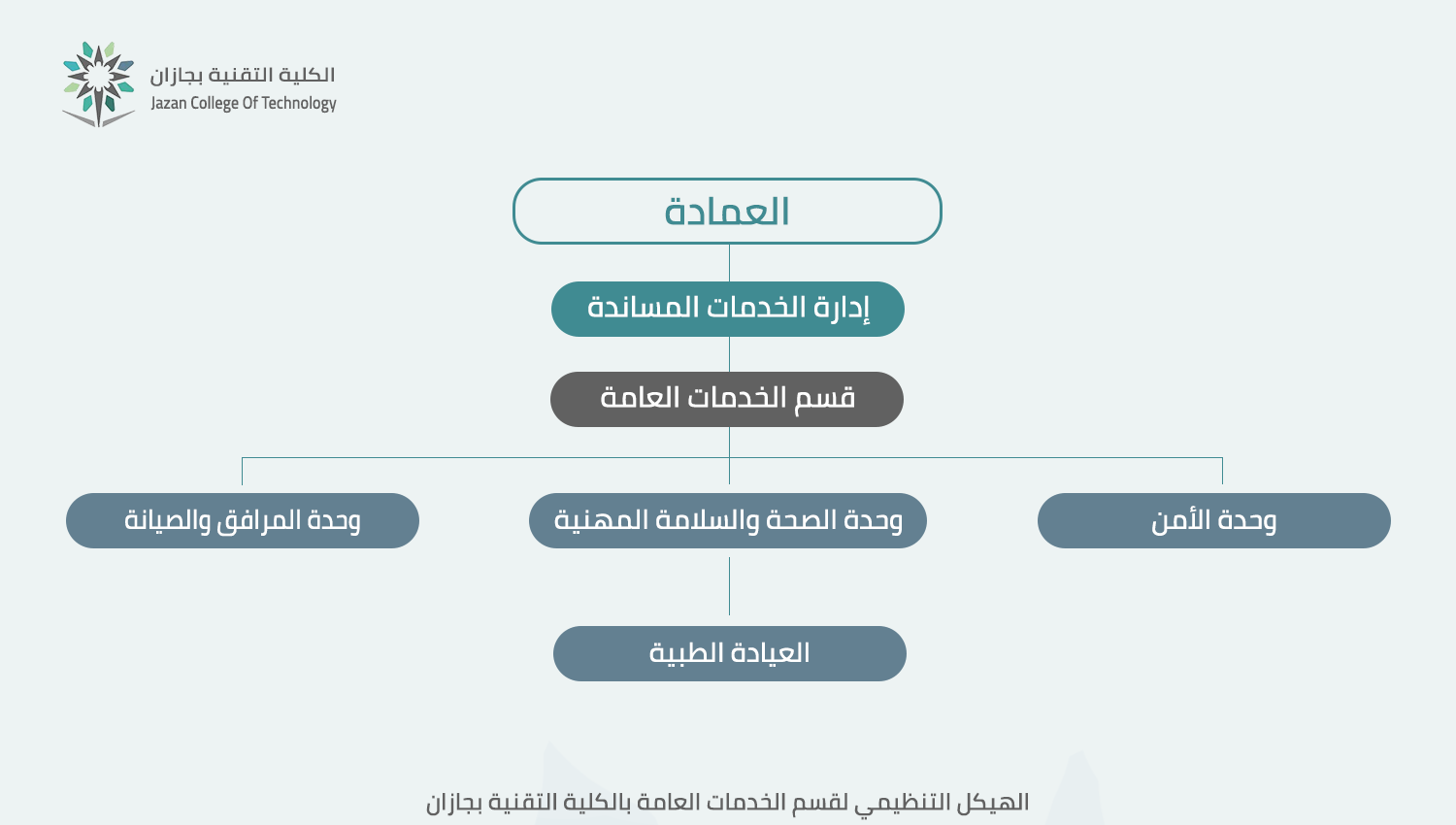 الكلية التقنية بجازان
Jazan College Of Technology

العمادة

إدارة الخدمات المساندة

قسم الخدمات العامة

وحدة الأمن

وحدة الصحة والسلامة المهنية

وحدة المرافق والصيانة

العيادة الطبية

الهيكل التنظيمي لقسم الخدمات العامة بالكلية التقنية بجازان